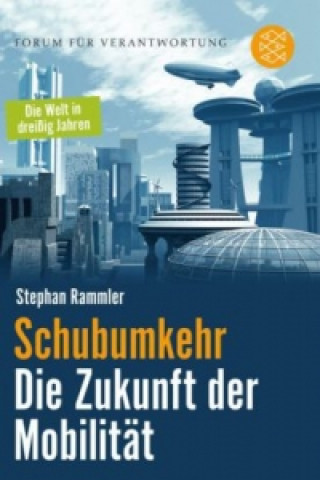 FORUM FÜR VERANTWORTUNG

Die Welt in dreißig Jahren

Stephan Rammler

Schubumkehr

Die Zukunft der Mobilität